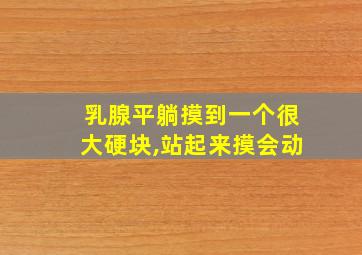 乳腺平躺摸到一个很大硬块,站起来摸会动